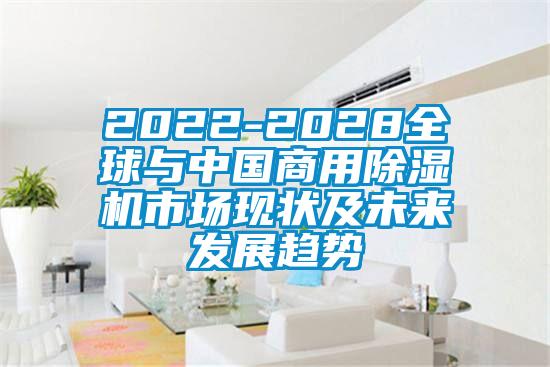 2022-2028全球与中国商用除湿机市场现状及未来发展趋势